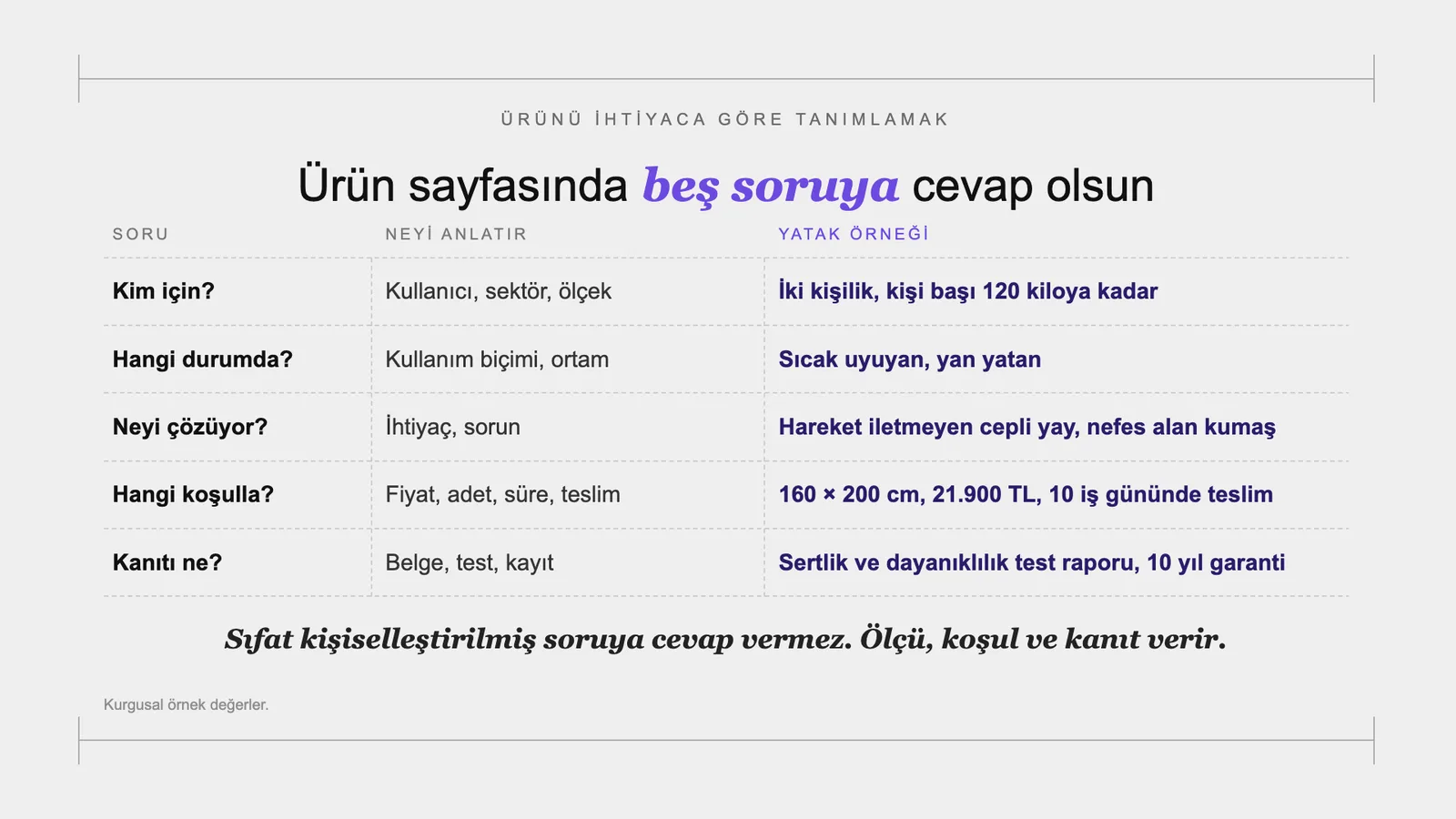 ÜRÜNÜ İHTİYACA GÖRE TANIMLAMAK

Ürün sayfasında beş soruya cevap olsun

| SORU | NEYİ ANLATIR | YATAK ÖRNEĞİ |
|---|---|---|
| Kim için? | Kullanıcı, sektör, ölçek | İki kişilik, kişi başı 120 kiloya kadar |
| Hangi durumda? | Kullanım biçimi, ortam | Sıcak uyuyan, yan yatan |
| Neyi çözüyor? | İhtiyaç, sorun | Hareket iletmeyen cepli yay, nefes alan kumaş |
| Hangi koşulla? | Fiyat, adet, süre, teslim | 160 × 200 cm, 21.900 TL, 10 iş gününde teslim |
| Kanıtı ne? | Belge, test, kayıt | Sertlik ve dayanıklılık test raporu, 10 yıl garanti |

Sıfat kişiselleştirilmiş soruya cevap vermez. Ölçü, koşul ve kanıt verir.

Kurgusal örnek değerler.